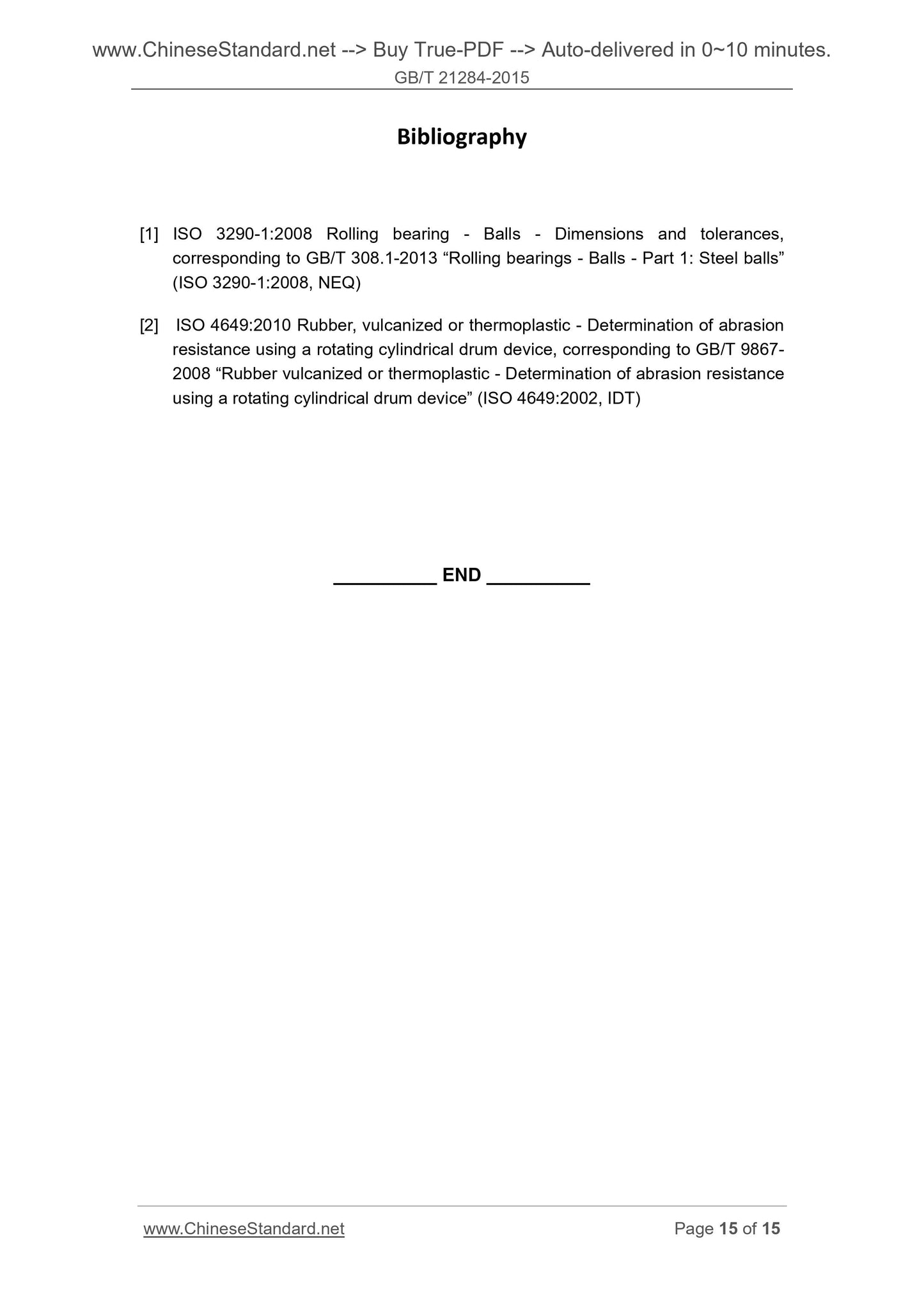 www.ChineseStandard.net --> Buy True-PDF --> Auto-delivered in 0~10 minutes.
GB/T 21284-2015

Bibliography

[1] ISO 3290-1:2008 Rolling bearing - Balls - Dimensions and tolerances, corresponding to GB/T 308.1-2013 “Rolling bearings - Balls - Part 1: Steel balls” (ISO 3290-1:2008, NEQ)

[2] ISO 4649:2010 Rubber, vulcanized or thermoplastic - Determination of abrasion resistance using a rotating cylindrical drum device, corresponding to GB/T 9867-2008 “Rubber vulcanized or thermoplastic - Determination of abrasion resistance using a rotating cylindrical drum device” (ISO 4649:2002, IDT)

__________ END __________

www.ChineseStandard.net

Page 15 of 15